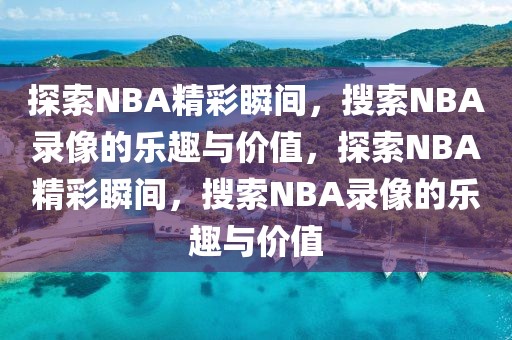 探索NBA精彩瞬间，搜索NBA录像的乐趣与价值，探索NBA精彩瞬间，搜索NBA录像的乐趣与价值